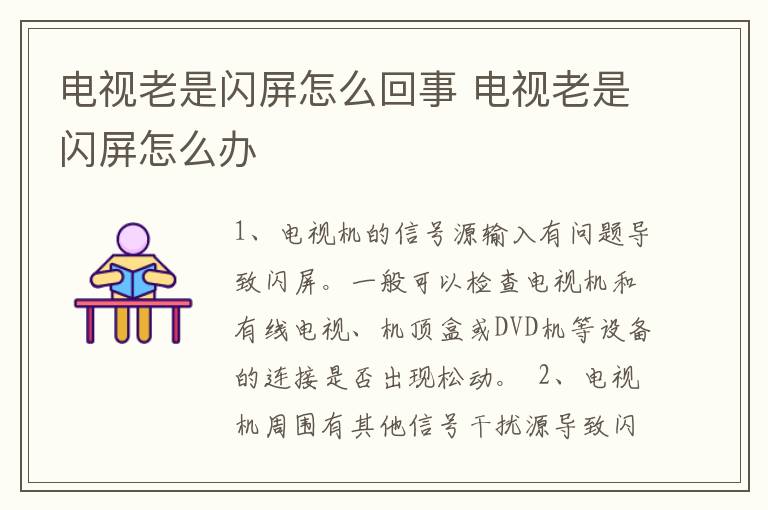 电视老是闪屏怎么回事 电视老是闪屏怎么办

1、电视机的信号源输入有问题导致闪屏。一般可以检查电视机和有线电视、机顶盒或DVD机等设备的连接是否出现松动。 2、电视机周围有其他信号干扰源导致闪